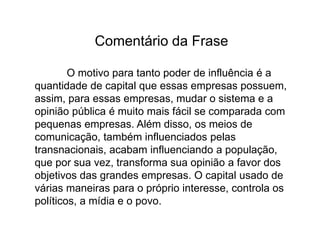 Comentário da Frase

O motivo para tanto poder de influência é a quantidade de capital que essas empresas possuem, assim, para essas empresas, mudar o sistema e a opinião pública é muito mais fácil se comparada com pequenas empresas. Além disso, os meios de comunicação, também influenciados pelas transnacionais, acabam influenciando a população, que por sua vez, transforma sua opinião a favor dos objetivos das grandes empresas. O capital usado de várias maneiras para o próprio interesse, controla os políticos, a mídia e o povo.